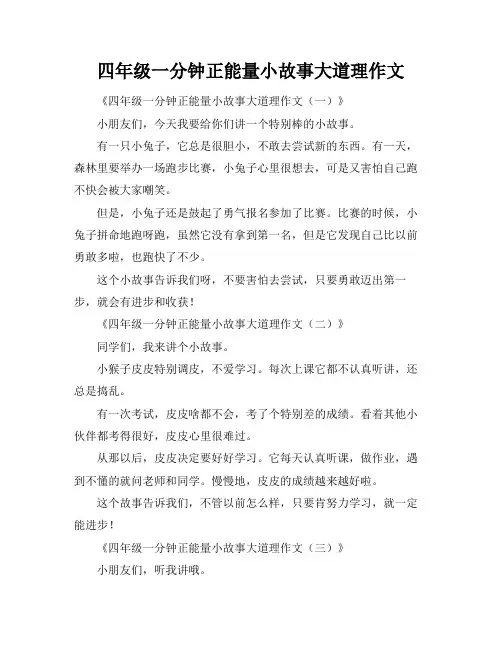 四年级一分钟正能量小故事大道理作文

《四年级一分钟正能量小故事大道理作文（一）》

小朋友们，今天我要给你们讲一个特别棒的小故事。

有一只小兔子，它总是很胆小，不敢去尝试新的东西。有一天，森林里要举办一场跑步比赛，小兔子心里很想去，可是又害怕自己跑不快会被大家嘲笑。

但是，小兔子还是鼓起了勇气报名参加了比赛。比赛的时候，小兔子拼命地跑呀跑，虽然它没有拿到第一名，但是它发现自己比以前勇敢多啦，也跑快了不少。

这个小故事告诉我们呀，不要害怕去尝试，只要勇敢迈出第一步，就会有进步和收获！

《四年级一分钟正能量小故事大道理作文（二）》

同学们，我来讲个小故事。

小猴子皮皮特别调皮，不爱学习。每次上课它都不认真听讲，还总是捣乱。

有一次考试，皮皮啥都不会，考了个特别差的成绩。看着其他小伙伴都考得很好，皮皮心里很难过。

从那以后，皮皮决定要好好学习。它每天认真听课，做作业，遇到不懂的就问老师和同学。慢慢地，皮皮的成绩越来越好啦。

这个故事告诉我们，不管以前怎么样，只要肯努力学习，就一定能进步！

《四年级一分钟正能量小故事大道理作文（三）》

小朋友们，听我讲哦。